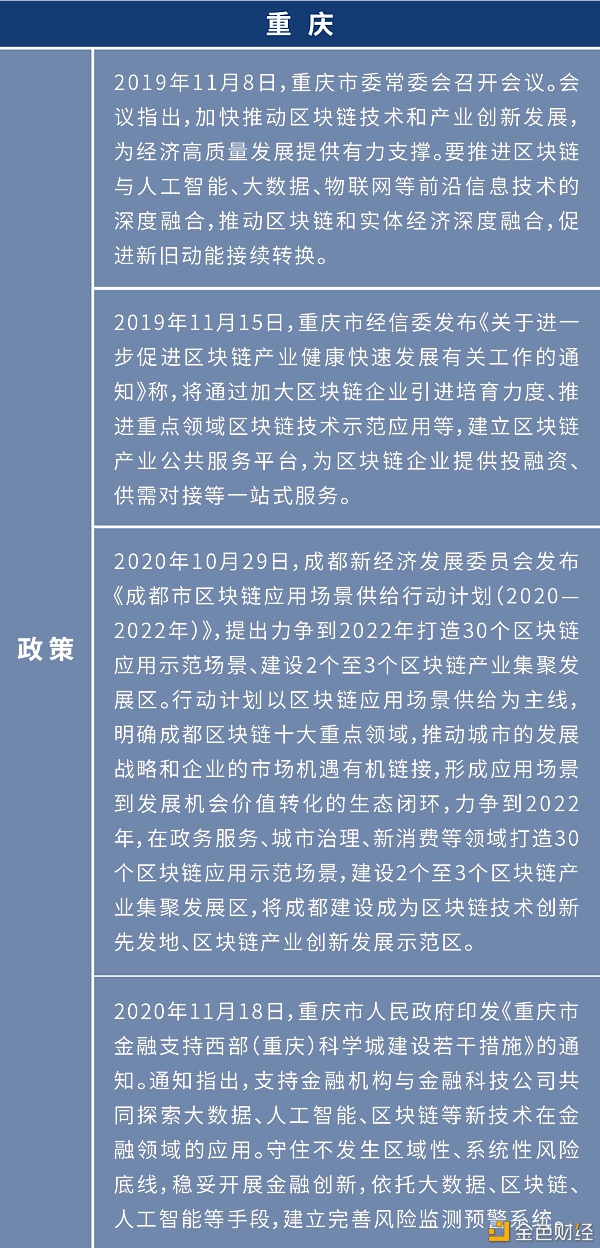 重庆

政策

2019年11月8日，重庆市委常委会召开会议。会议指出，加快推动区块链技术和产业创新发展，为经济高质量发展提供有力支撑。要推进区块链与人工智能、大数据、物联网等前沿信息技术的深度融合，推动区块链和实体经济深度融合，促进新旧动能接续转换。

2019年11月15日，重庆市经信委发布《关于进一步促进区块链产业健康快速发展有关工作的通知》称，将通过加大区块链企业引进培育力度、推进重点领域区块链技术示范应用等，建立区块链产业公共服务平台，为区块链企业提供投融资、供需对接等一站式服务。

2020年10月29日，成都新经济发展委员会发布《成都市区块链应用场景供给行动计划（2020—2022年）》，提出力争到2022年打造30个区块链应用示范场景、建设2个至3个区块链产业集聚发展区。行动计划以区块链应用场景供给为主线，明确成都区块链十大重点领域，推动城市的发展战略和企业的市场机遇有机链接，形成应用场景到发展机会价值转化的生态闭环，力争到2022年，在政务服务、城市治理、新消费等领域打造30个区块链应用示范场景，建设2个至3个区块链产业集聚发展区，将成都建设成为区块链技术创新先发地、区块链产业创新发展示范区。

2020年11月18日，重庆市人民政府印发《重庆市金融支持西部（重庆）科学城建设若干措施》的通知。通知指出，支持金融机构与金融科技公司共同探索大数据、人工智能、区块链等新技术在金融领域的应用。守住不发生区域性、系统性风险底线，稳妥开展金融创新，依托大数据、区块链、人工智能等手段，建立完善风险监测预警系统

金色财经